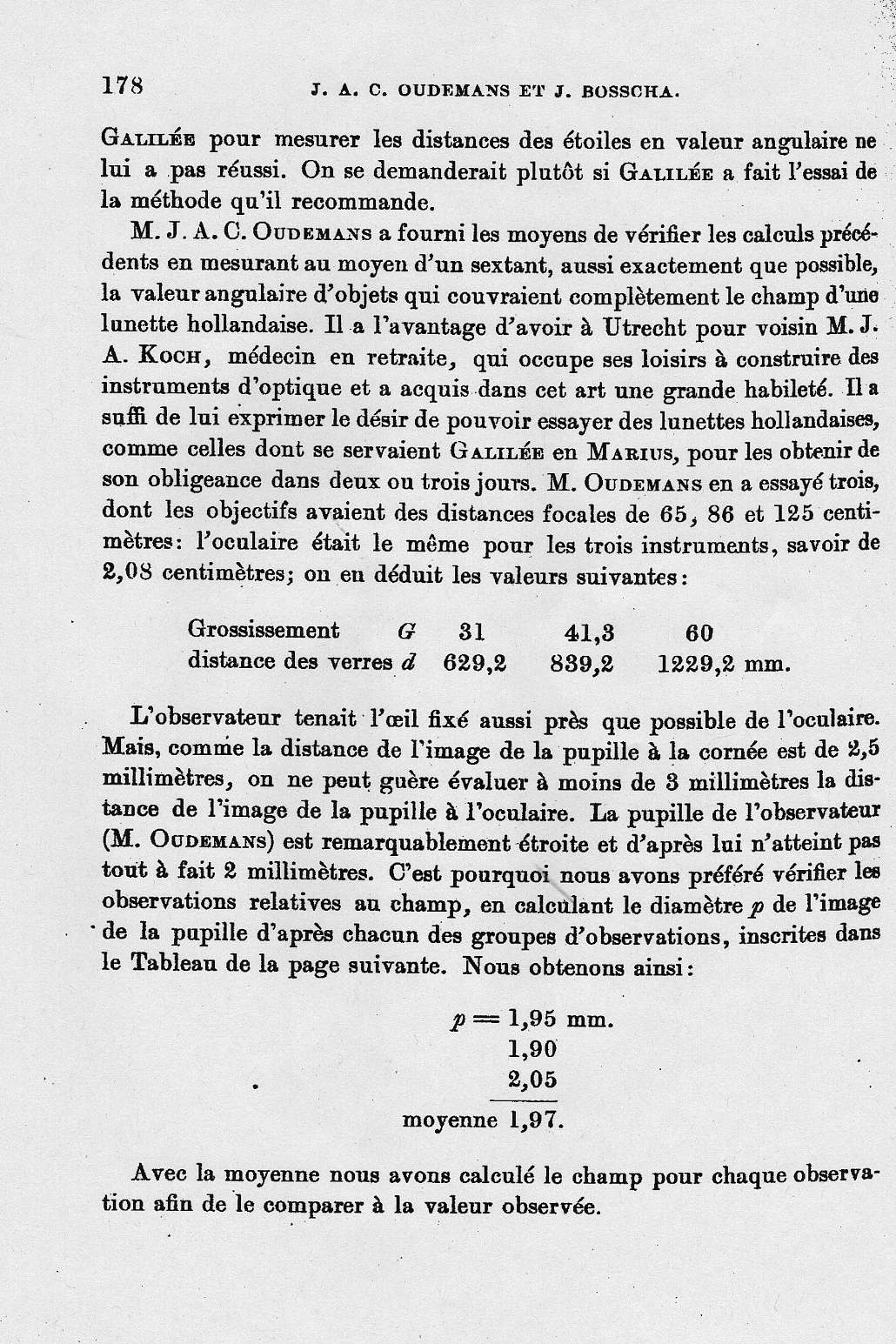 178 J. A. C. OUDEMANS ET J. BOSSCHA.

Galilée pour mesurer les distances des étoiles en valeur angulaire ne lui a pas réussi. On se demanderait plutôt si Galilée a fait l'essai de la méthode qu'il recommande.

M. J. A. C. Oudemans a fourni les moyens de vérifier les calculs précédents en mesurant au moyen d'un sextant, aussi exactement que possible, la valeur angulaire d'objets qui couvraient complètement le champ d'une lunette hollandaise. Il a l'avantage d'avoir à Utrecht pour voisin M. J. A. Koch, médecin en retraite, qui occupe ses loisirs à construire des instruments d'optique et a acquis dans cet art une grande habileté. Il a suffi de lui exprimer le désir de pouvoir essayer des lunettes hollandaises, comme celles dont se servaient Galilée en Marius, pour les obtenir de son obligeance dans deux ou trois jours. M. Oudemans en a essayé trois, dont les objectifs avaient des distances focales de 65, 86 et 125 centimètres: l'oculaire était le même pour les trois instruments, savoir de 2,08 centimètres; on en déduit les valeurs suivantes:

| Grossissement $G$ | 31 | 41,3 | 60 |
|---|---|---|---|
| distance des verres $d$ | 629,2 | 839,2 | 1229,2 mm. |

L'observateur tenait l'œil fixé aussi près que possible de l'oculaire. Mais, comme la distance de l'image de la pupille à la cornée est de 2,5 millimètres, on ne peut guère évaluer à moins de 3 millimètres la distance de l'image de la pupille à l'oculaire. La pupille de l'observateur (M. Oudemans) est remarquablement étroite et d'après lui n'atteint pas tout à fait 2 millimètres. C'est pourquoi nous avons préféré vérifier les observations relatives au champ, en calculant le diamètre $p$ de l'image de la pupille d'après chacun des groupes d'observations, inscrites dans le Tableau de la page suivante. Nous obtenons ainsi:

$p = 1,95$ mm.
1,90
2,05
moyenne 1,97.

Avec la moyenne nous avons calculé le champ pour chaque observation afin de le comparer à la valeur observée.